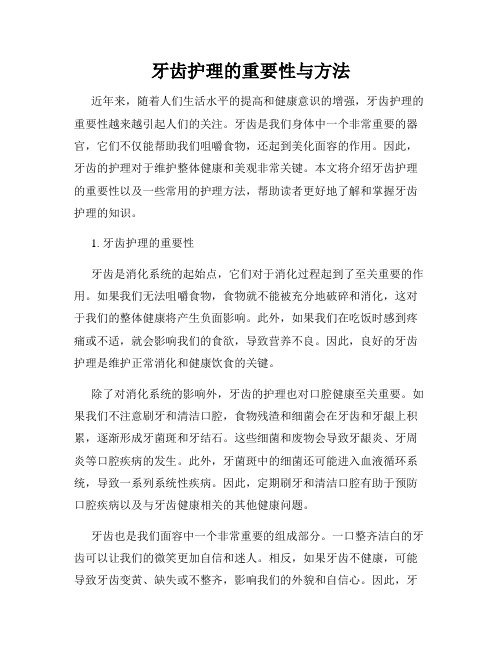 牙齿护理的重要性与方法

近年来，随着人们生活水平的提高和健康意识的增强，牙齿护理的重要性越来越引起人们的关注。牙齿是我们身体中一个非常重要的器官，它们不仅能帮助我们咀嚼食物，还起到美化面容的作用。因此，牙齿的护理对于维护整体健康和美观非常关键。本文将介绍牙齿护理的重要性以及一些常用的护理方法，帮助读者更好地了解和掌握牙齿护理的知识。

1. 牙齿护理的重要性

牙齿是消化系统的起始点，它们对于消化过程起到了至关重要的作用。如果我们无法咀嚼食物，食物就不能被充分地破碎和消化，这对于我们的整体健康将产生负面影响。此外，如果我们在吃饭时感到疼痛或不适，就会影响我们的食欲，导致营养不良。因此，良好的牙齿护理是维护正常消化和健康饮食的关键。

除了对消化系统的影响外，牙齿的护理也对口腔健康至关重要。如果我们不注意刷牙和清洁口腔，食物残渣和细菌会在牙齿和牙龈上积累，逐渐形成牙菌斑和牙结石。这些细菌和废物会导致牙龈炎、牙周炎等口腔疾病的发生。此外，牙菌斑中的细菌还可能进入血液循环系统，导致一系列系统性疾病。因此，定期刷牙和清洁口腔有助于预防口腔疾病以及与牙齿健康相关的其他健康问题。

牙齿也是我们面容中一个非常重要的组成部分。一口整齐洁白的牙齿可以让我们的微笑更加自信和迷人。相反，如果牙齿不健康，可能导致牙齿变黄、缺失或不整齐，影响我们的外貌和自信心。因此，牙